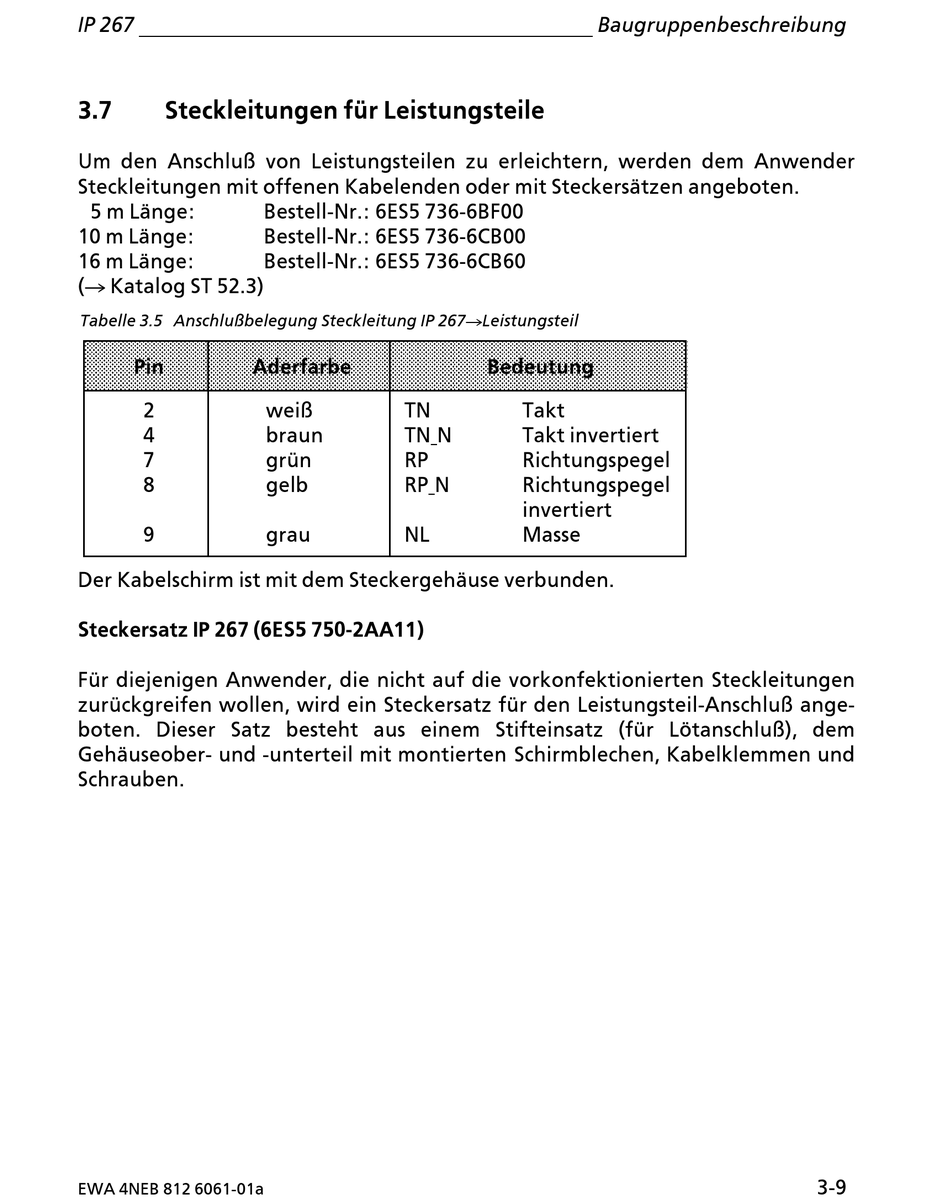 IP 267 Baugruppenbeschreibung

3.7 Steckleitungen für Leistungsteile

Um den Anschluß von Leistungsteilen zu erleichtern, werden dem Anwender Steckleitungen mit offenen Kabelenden oder mit Steckersätzen angeboten.
5 m Länge: Bestell-Nr.: 6ES5 736-6BF00
10 m Länge: Bestell-Nr.: 6ES5 736-6CB00
16 m Länge: Bestell-Nr.: 6ES5 736-6CB60
(→ Katalog ST 52.3)

Tabelle 3.5 Anschlußbelegung Steckleitung IP 267→Leistungsteil

| Pin | Aderfarbe | Bedeutung | |
|---|---|---|---|
| 2 | weiß | TN | Takt |
| 4 | braun | TN_N | Takt invertiert |
| 7 | grün | RP | Richtungspegel |
| 8 | gelb | RP_N | Richtungspegel invertiert |
| 9 | grau | NL | Masse |

Der Kabelschirm ist mit dem Steckergehäuse verbunden.

Steckersatz IP 267 (6ES5 750-2AA11)

Für diejenigen Anwender, die nicht auf die vorkonfektionierten Steckleitungen zurückgreifen wollen, wird ein Steckersatz für den Leistungsteil-Anschluß angeboten. Dieser Satz besteht aus einem Stifteinsatz (für Lötanschluß), dem Gehäuseober- und -unterteil mit montierten Schirmblechen, Kabelklemmen und Schrauben.

EWA 4NEB 812 6061-01a 3-9